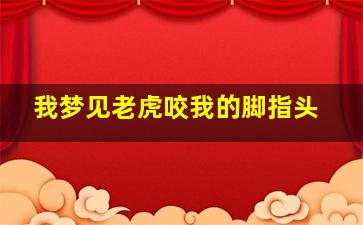 我梦见老虎咬我的脚指头